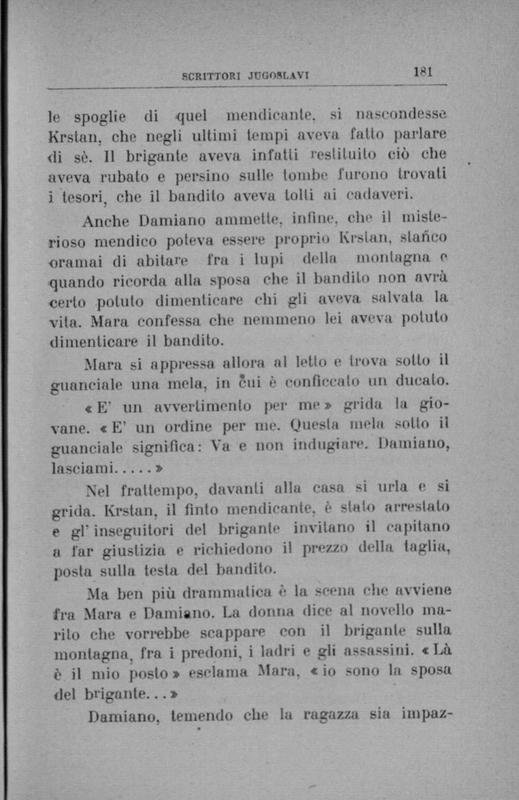 SCRITTORI JUGOSLAVI 181

le spoglie di quel mendicante, si nascondesse Krstan, che negli ultimi tempi aveva fatto parlare di sè. Il brigante aveva infatti restituito ciò che aveva rubato e persino sulle tombe furono trovati i tesori, che il bandito aveva tolti ai cadaveri.

Anche Damiano ammette, infine, che il misterioso mendico poteva essere proprio Krstan, stanco oramai di abitare fra i lupi della montagna e quando ricorda alla sposa che il bandito non avrà certo potuto dimenticare chi gli aveva salvata la vita. Mara confessa che nemmeno lei aveva potuto dimenticare il bandito.

Mara si appressa allora al letto e trova sotto il guanciale una mela, in cui è conficcato un ducato.

« E' un avvertimento per me » grida la giovane. « E' un ordine per me. Questa mela sotto il guanciale significa: Va e non indugiare. Damiano, lasciami..... »

Nel frattempo, davanti alla casa si urla e si grida. Krstan, il finto mendicante, è stato arrestato e gl' inseguitori del brigante invitano il capitano a far giustizia e richiedono il prezzo della taglia, posta sulla testa del bandito.

Ma ben più drammatica è la scena che avviene fra Mara e Damiano. La donna dice al novello marito che vorrebbe scappare con il brigante sulla montagna, fra i predoni, i ladri e gli assassini. « Là è il mio posto » esclama Mara, « io sono la sposa del brigante... »

Damiano, temendo che la ragazza sia impaz-